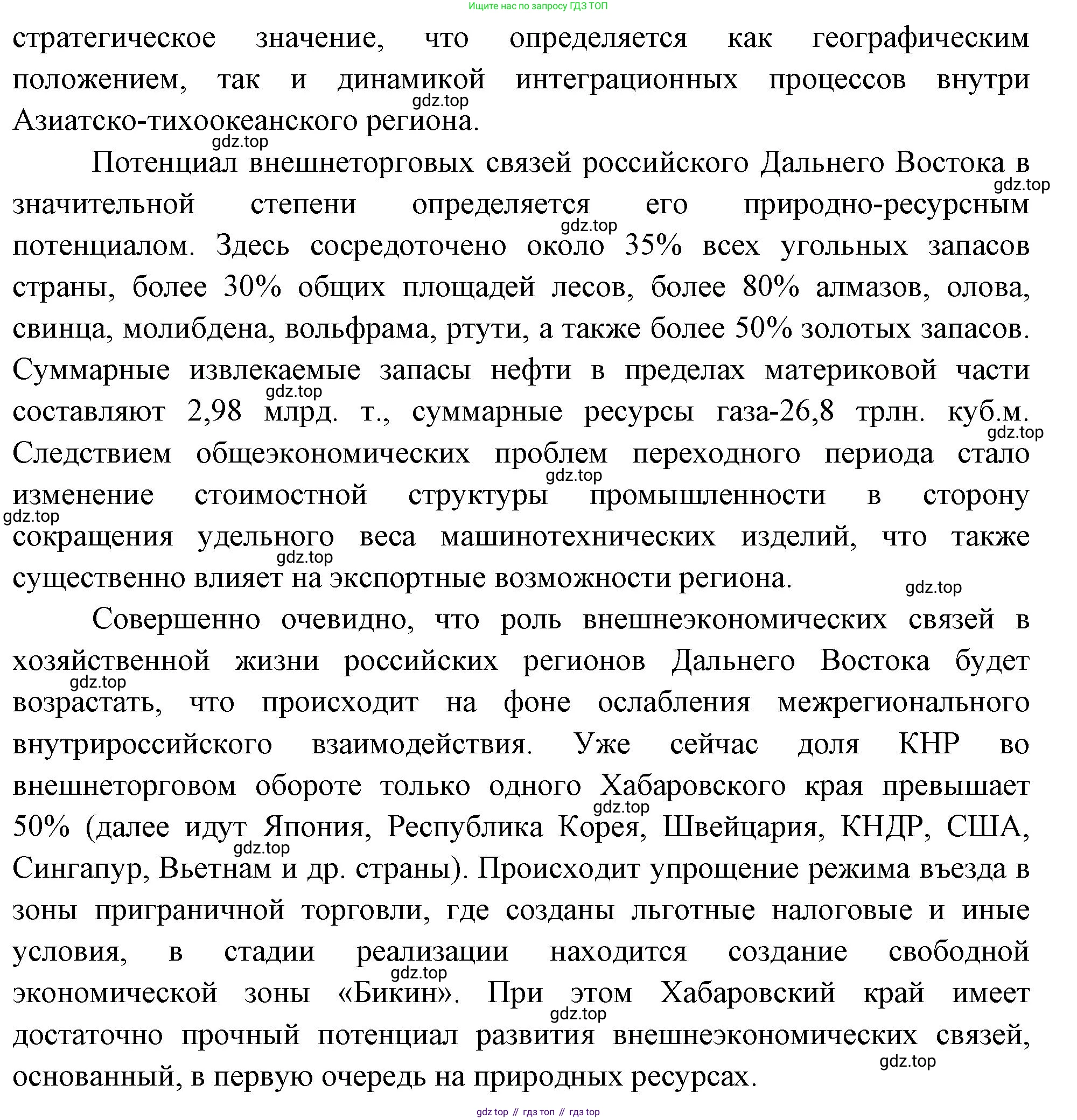 Ищите нас по запросу ГДЗ ТОП

стратегическое значение, что определяется как географическим положением, так и динамикой интеграционных процессов внутри Азиатско-тихоокеанского региона.

gdz.top

gdz.top

Потенциал внешнеторговых связей российского Дальнего Востока в значительной степени определяется его природно-ресурсным потенциалом. Здесь сосредоточено около 35% всех угольных запасов страны, более 30% общих площадей лесов, более 80% алмазов, олова, свинца, молибдена, вольфрама, ртути, а также более 50% золотых запасов. Суммарные извлекаемые запасы нефти в пределах материковой части составляют 2,98 млрд. т., суммарные ресурсы газа-26,8 трлн. куб.м. Следствием общеэкономических проблем переходного периода стало изменение стоимостной структуры промышленности в сторону сокращения удельного веса машинотехнических изделий, что также существенно влияет на экспортные возможности региона.

gdz.top

gdz.top

gdz.top

gdz.top

gdz.top

gdz.top

gdz.top

gdz.top

Совершенно очевидно, что роль внешнеэкономических связей в хозяйственной жизни российских регионов Дальнего Востока будет возрастать, что происходит на фоне ослабления межрегионального внутрироссийского взаимодействия. Уже сейчас доля КНР во внешнеторговом обороте только одного Хабаровского края превышает 50% (далее идут Япония, Республика Корея, Швейцария, КНДР, США, Сингапур, Вьетнам и др. страны). Происходит упрощение режима въезда в зоны приграничной торговли, где созданы льготные налоговые и иные условия, в стадии реализации находится создание свободной экономической зоны «Бикин». При этом Хабаровский край имеет достаточно прочный потенциал развития внешнеэкономических связей, основанный, в первую очередь на природных ресурсах.

gdz.top

gdz.top

gdz.top

gdz.top

gdz.top

gdz.top

gdz top // гдз топ // гдз top